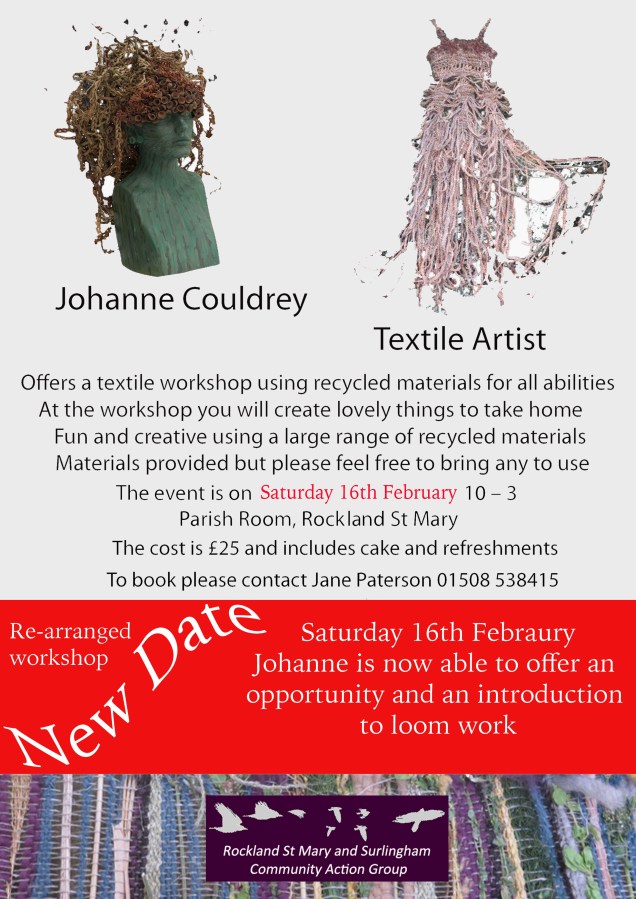 Johanne Couldrey

Textile Artist

Offers a textile workshop using recycled materials for all abilities
At the workshop you will create lovely things to take home
Fun and creative using a large range of recycled materials
Materials provided but please feel free to bring any to use

The event is on Saturday 16th February 10 – 3
Parish Room, Rockland St Mary

The cost is £25 and includes cake and refreshments

To book please contact Jane Paterson 01508 538415

Re-arranged workshop

New Date

Saturday 16th Febraury
Johanne is now able to offer an opportunity and an introduction to loom work

Rockland St Mary and Surlingham Community Action Group